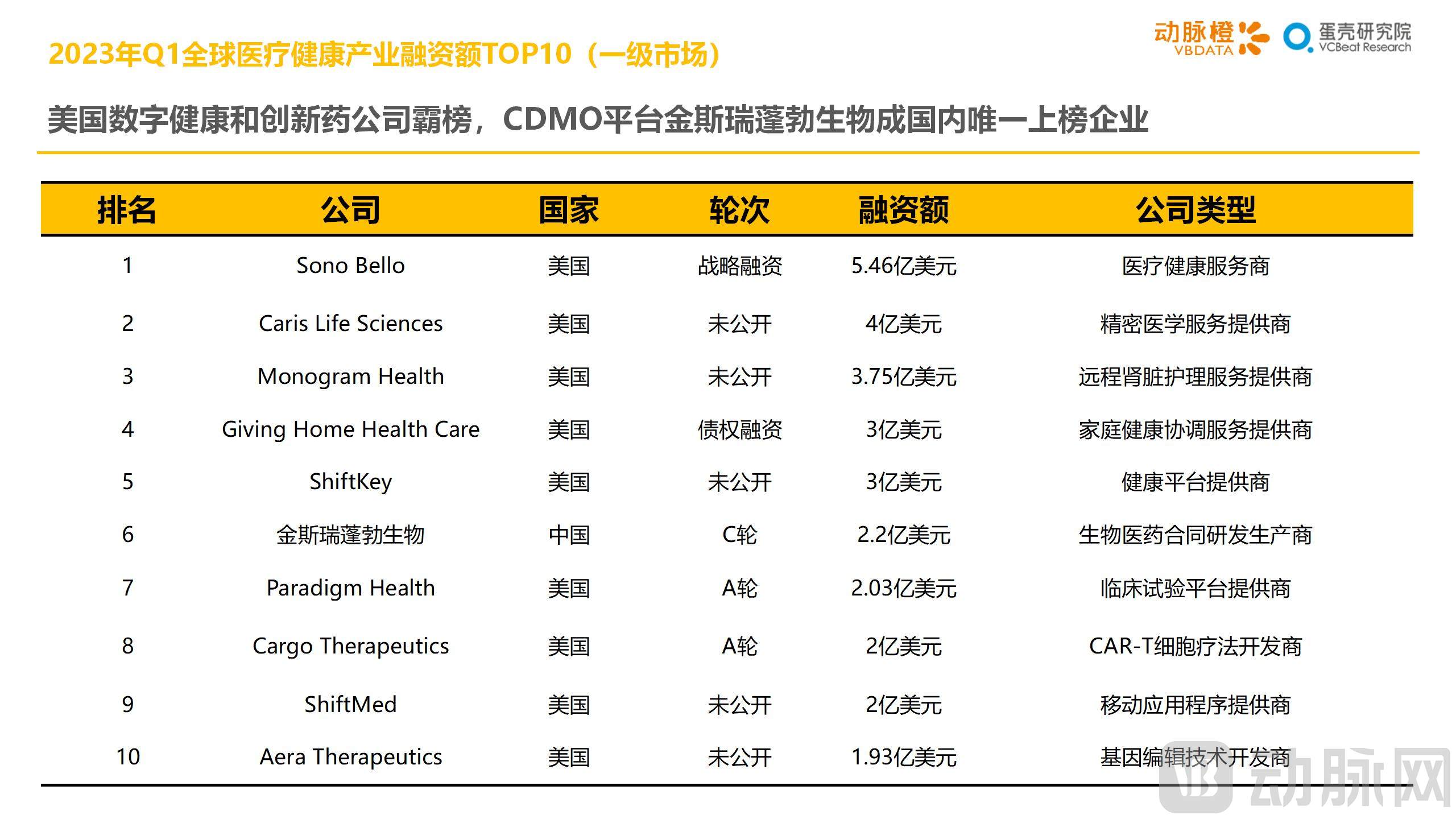 2023年Q1全球医疗健康产业融资额TOP10（一级市场）

动脉橙 VBDATA 蛋壳研究院 VCBeat Research

美国数字健康和创新药公司霸榜，CDMO平台金斯瑞蓬勃生物成国内唯一上榜企业

| 排名 | 公司 | 国家 | 轮次 | 融资额 | 公司类型 |
|---|---|---|---|---|---|
| 1 | Sono Bello | 美国 | 战略融资 | 5.46亿美元 | 医疗健康服务商 |
| 2 | Caris Life Sciences | 美国 | 未公开 | 4亿美元 | 精密医学服务提供商 |
| 3 | Monogram Health | 美国 | 未公开 | 3.75亿美元 | 远程肾脏护理服务提供商 |
| 4 | Giving Home Health Care | 美国 | 债权融资 | 3亿美元 | 家庭健康协调服务提供商 |
| 5 | ShiftKey | 美国 | 未公开 | 3亿美元 | 健康平台提供商 |
| 6 | 金斯瑞蓬勃生物 | 中国 | C轮 | 2.2亿美元 | 生物医药合同研发生产商 |
| 7 | Paradigm Health | 美国 | A轮 | 2.03亿美元 | 临床试验平台提供商 |
| 8 | Cargo Therapeutics | 美国 | A轮 | 2亿美元 | CAR-T细胞疗法开发商 |
| 9 | ShiftMed | 美国 | 未公开 | 2亿美元 | 移动应用程序提供商 |
| 10 | Aera Therapeutics | 美国 | 未公开 | 1.93亿美元 | 基因编辑技术开发商 |

动脉网